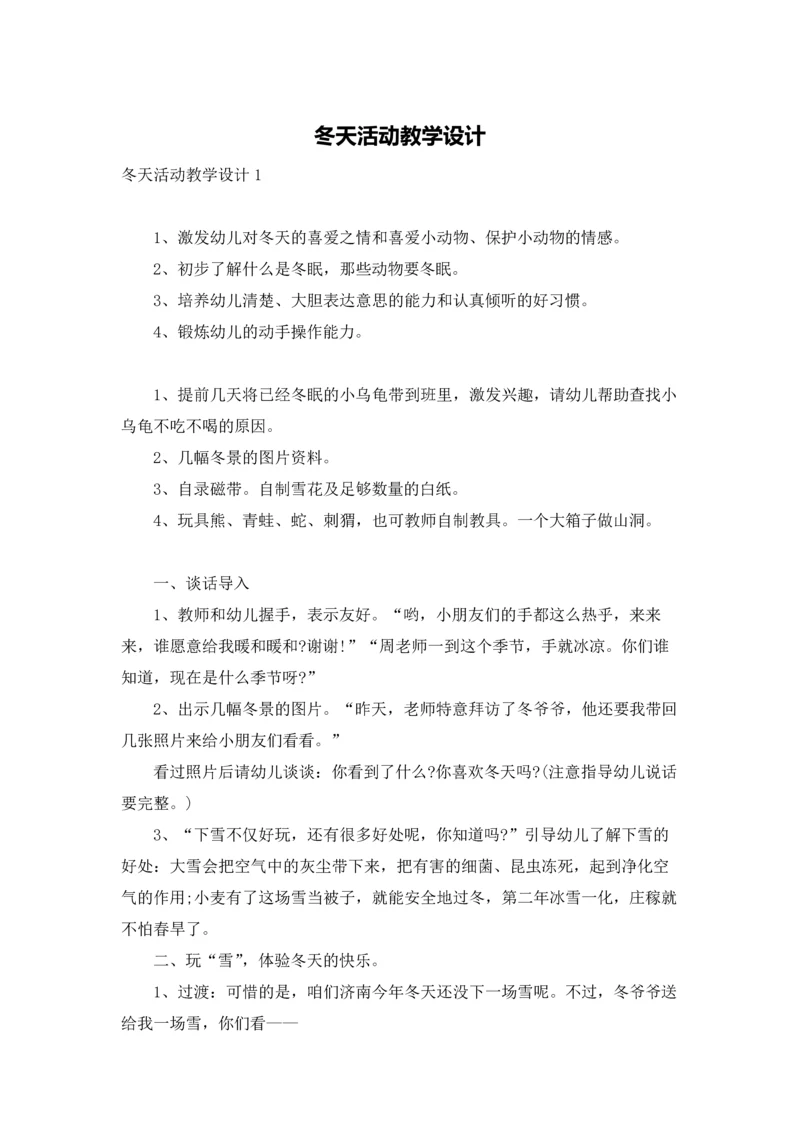 冬天活动教学设计

冬天活动教学设计 1

1、激发幼儿对冬天的喜爱之情和喜爱小动物、保护小动物的情感。

2、初步了解什么是冬眠，那些动物要冬眠。

3、培养幼儿清楚、大胆表达意思的能力和认真倾听的好习惯。

4、锻炼幼儿的动手操作能力。

1、提前几天将已经冬眠的小乌龟带到班里，激发兴趣，请幼儿帮助查找小乌龟不吃不喝的原因。

2、几幅冬景的图片资料。

3、自录磁带。自制雪花及足够数量的白纸。

4、玩具熊、青蛙、蛇、刺猬，也可教师自制教具。一个大箱子做山洞。

一、谈话导入

1、教师和幼儿握手，表示友好。“哟，小朋友们的手都这么热乎，来来来，谁愿意给我暖和暖和?谢谢!”“周老师一到这个季节，手就冰凉。你们谁知道，现在是什么季节呀?”

2、出示几幅冬景的图片。“昨天，老师特意拜访了冬爷爷，他还要我带回几张照片来给小朋友们看看。”

看过照片后请幼儿谈谈：你看到了什么?你喜欢冬天吗?(注意指导幼儿说话要完整。)

3、“下雪不仅好玩，还有很多好处呢，你知道吗?”引导幼儿了解下雪的好处：大雪会把空气中的灰尘带下来，把有害的细菌、昆虫冻死，起到净化空气的作用;小麦有了这场雪当被子，就能安全地过冬，第二年冰雪一化，庄稼就不怕春旱了。

二、玩“雪”，体验冬天的快乐。

1、过渡：可惜的是，咱们济南今年冬天还没下一场雪呢。不过，冬爷爷送给我一场雪，你们看——